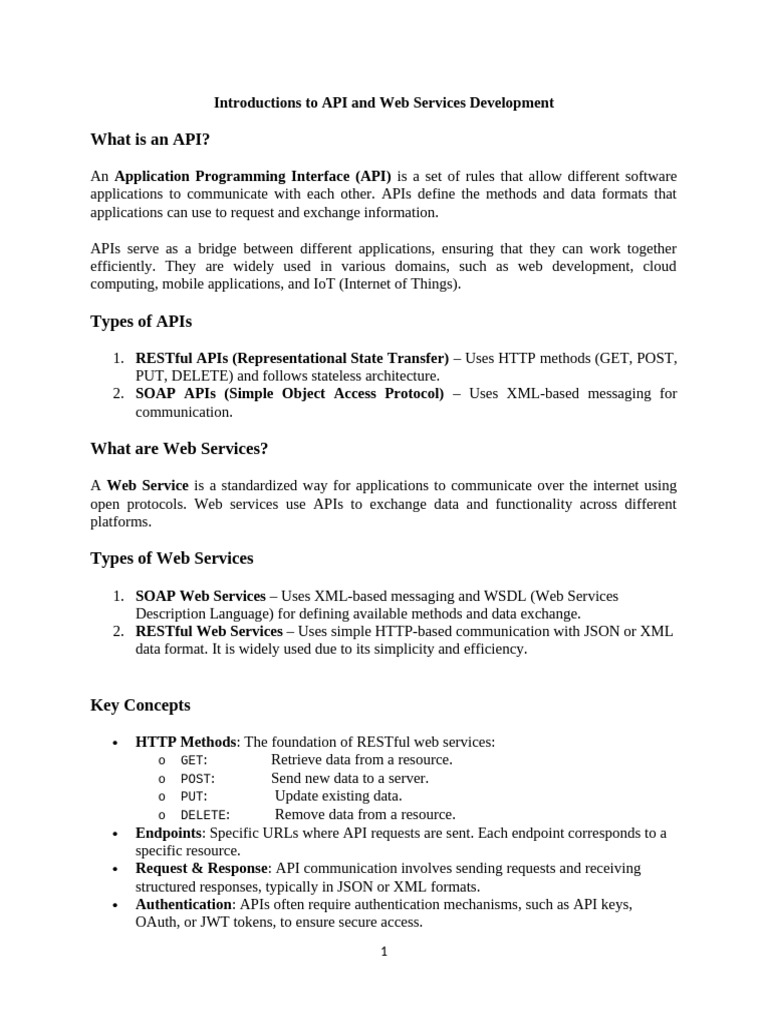 Introductions to API and Web Services Development

What is an API?

An Application Programming Interface (API) is a set of rules that allow different software applications to communicate with each other. APIs define the methods and data formats that applications can use to request and exchange information.

APIs serve as a bridge between different applications, ensuring that they can work together efficiently. They are widely used in various domains, such as web development, cloud computing, mobile applications, and IoT (Internet of Things).

Types of APIs

1. RESTful APIs (Representational State Transfer) – Uses HTTP methods (GET, POST, PUT, DELETE) and follows stateless architecture.
2. SOAP APIs (Simple Object Access Protocol) – Uses XML-based messaging for communication.

What are Web Services?

A Web Service is a standardized way for applications to communicate over the internet using open protocols. Web services use APIs to exchange data and functionality across different platforms.

Types of Web Services

1. SOAP Web Services – Uses XML-based messaging and WSDL (Web Services Description Language) for defining available methods and data exchange.
2. RESTful Web Services – Uses simple HTTP-based communication with JSON or XML data format. It is widely used due to its simplicity and efficiency.

Key Concepts

• HTTP Methods: The foundation of RESTful web services:
  o GET: Retrieve data from a resource.
  o POST: Send new data to a server.
  o PUT: Update existing data.
  o DELETE: Remove data from a resource.
• Endpoints: Specific URLs where API requests are sent. Each endpoint corresponds to a specific resource.
• Request & Response: API communication involves sending requests and receiving structured responses, typically in JSON or XML formats.
• Authentication: APIs often require authentication mechanisms, such as API keys, OAuth, or JWT tokens, to ensure secure access.

1